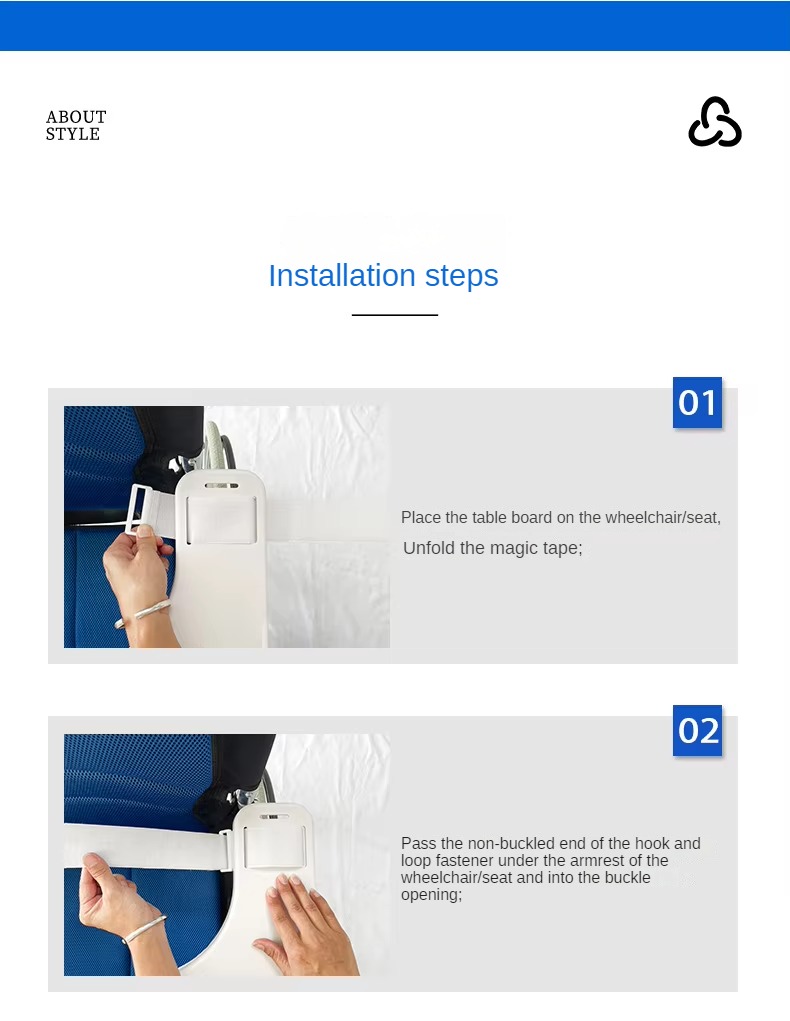 ABOUT
STYLE

Installation steps

01

Place the table board on the wheelchair/seat,
Unfold the magic tape;

02

Pass the non-buckled end of the hook and loop fastener under the armrest of the wheelchair/seat and into the buckle opening;